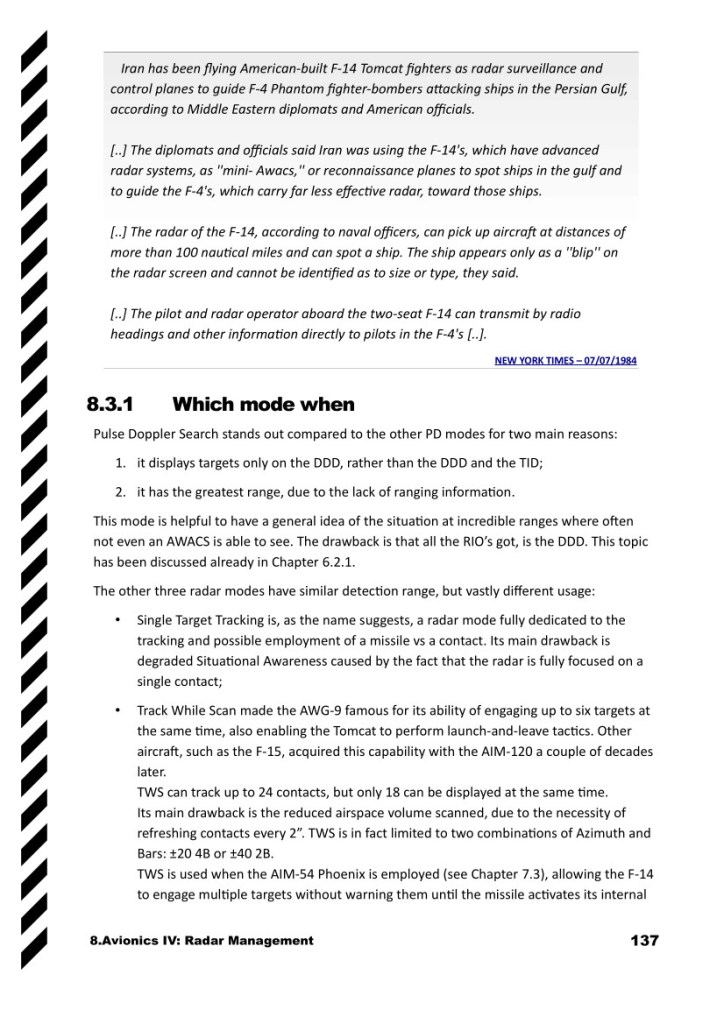 Iran has been flying American-built F-14 Tomcat fighters as radar surveillance and control planes to guide F-4 Phantom fighter-bombers attacking ships in the Persian Gulf, according to Middle Eastern diplomats and American officials.

[..] The diplomats and officials said Iran was using the F-14's, which have advanced radar systems, as ''mini- Awacs,'' or reconnaissance planes to spot ships in the gulf and to guide the F-4's, which carry far less effective radar, toward those ships.

[..] The radar of the F-14, according to naval officers, can pick up aircraft at distances of more than 100 nautical miles and can spot a ship. The ship appears only as a ''blip'' on the radar screen and cannot be identified as to size or type, they said.

[..] The pilot and radar operator aboard the two-seat F-14 can transmit by radio headings and other information directly to pilots in the F-4's [..].

NEW YORK TIMES – 07/07/1984

8.3.1 Which mode when

Pulse Doppler Search stands out compared to the other PD modes for two main reasons:

1. it displays targets only on the DDD, rather than the DDD and the TID;

2. it has the greatest range, due to the lack of ranging information.

This mode is helpful to have a general idea of the situation at incredible ranges where often not even an AWACS is able to see. The drawback is that all the RIO's got, is the DDD. This topic has been discussed already in Chapter 6.2.1.

The other three radar modes have similar detection range, but vastly different usage:

• Single Target Tracking is, as the name suggests, a radar mode fully dedicated to the tracking and possible employment of a missile vs a contact. Its main drawback is degraded Situational Awareness caused by the fact that the radar is fully focused on a single contact;

• Track While Scan made the AWG-9 famous for its ability of engaging up to six targets at the same time, also enabling the Tomcat to perform launch-and-leave tactics. Other aircraft, such as the F-15, acquired this capability with the AIM-120 a couple of decades later.
TWS can track up to 24 contacts, but only 18 can be displayed at the same time.
Its main drawback is the reduced airspace volume scanned, due to the necessity of refreshing contacts every 2". TWS is in fact limited to two combinations of Azimuth and Bars: ±20 4B or ±40 2B.
TWS is used when the AIM-54 Phoenix is employed (see Chapter 7.3), allowing the F-14 to engage multiple targets without warning them until the missile activates its internal

8.Avionics IV: Radar Management 137